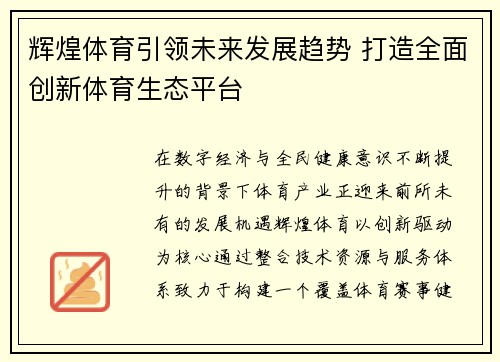 辉煌体育引领未来发展趋势 打造全面创新体育生态平台

在数字经济与全民健康意识不断提升的背景下体育产业正迎来前所未有的发展机遇辉煌体育以创新驱动为核心通过整合技术资源与服务体系致力于构建一个覆盖体育赛事健